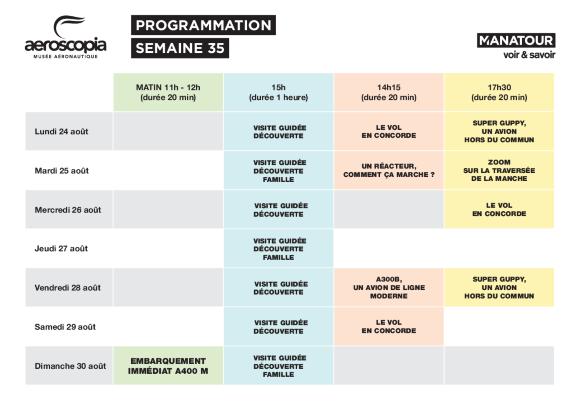 aeroscopia
MUSÉE AÉRONAUTIQUE

PROGRAMMATION
SEMAINE 35

MANATOUR
voir & savoir

| | MATIN 11h - 12h (durée 20 min) | 15h (durée 1 heure) | 14h15 (durée 20 min) | 17h30 (durée 20 min) |
|---|---|---|---|---|
| Lundi 24 août | | VISITE GUIDÉE DÉCOUVERTE | LE VOL EN CONCORDE | SUPER GUPPY, UN AVION HORS DU COMMUN |
| Mardi 25 août | | VISITE GUIDÉE DÉCOUVERTE FAMILLE | UN RÉACTEUR, COMMENT ÇA MARCHE ? | ZOOM SUR LA TRAVERSÉE DE LA MANCHE |
| Mercredi 26 août | | VISITE GUIDÉE DÉCOUVERTE | | LE VOL EN CONCORDE |
| Jeudi 27 août | | VISITE GUIDÉE DÉCOUVERTE FAMILLE | | |
| Vendredi 28 août | | VISITE GUIDÉE DÉCOUVERTE | A300B, UN AVION DE LIGNE MODERNE | SUPER GUPPY, UN AVION HORS DU COMMUN |
| Samedi 29 août | | VISITE GUIDÉE DÉCOUVERTE | LE VOL EN CONCORDE | |
| Dimanche 30 août | EMBARQUEMENT IMMÉDIAT A400 M | VISITE GUIDÉE DÉCOUVERTE FAMILLE | | |